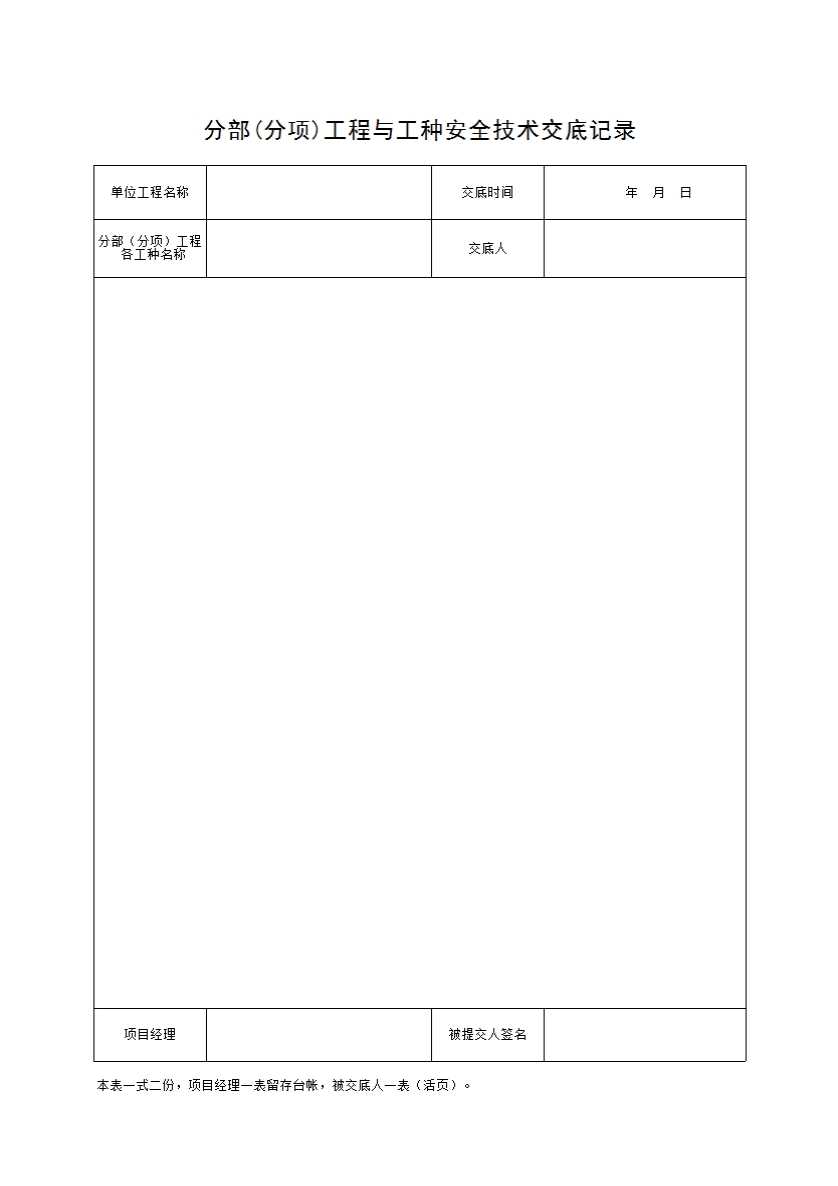 分部(分项)工程与工种安全技术交底记录

| 单位工程名称 | | 交底时间 | 年 月 日 |
|---|---|---|---|
| 分部（分项）工程各工种名称 | | 交底人 | |
| | | | |
| 项目经理 | | 被提交人签名 | |

本表一式二份，项目经理一表留存台帐，被交底人一表（活页）。